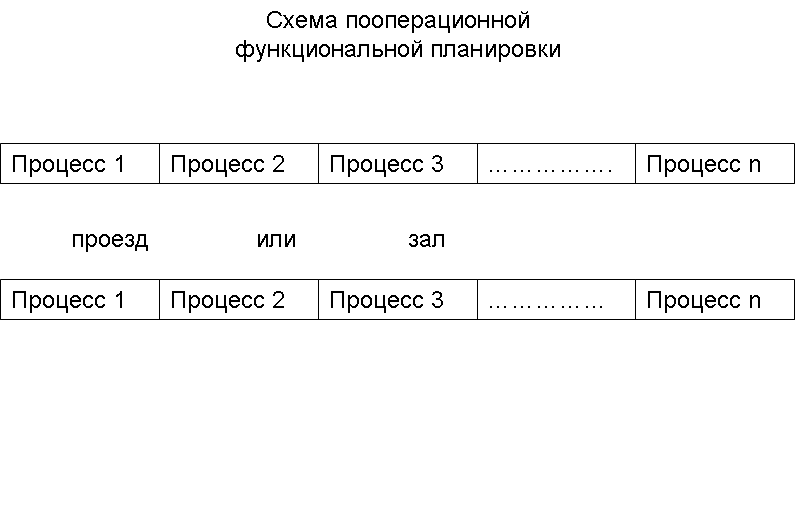 Схема пооперационной функциональной планировки

| Процесс 1 | Процесс 2 | Процесс 3 | ……………. | Процесс n |
|---|---|---|---|---|

проезд или зал

| Процесс 1 | Процесс 2 | Процесс 3 | …………… | Процесс n |
|---|---|---|---|---|